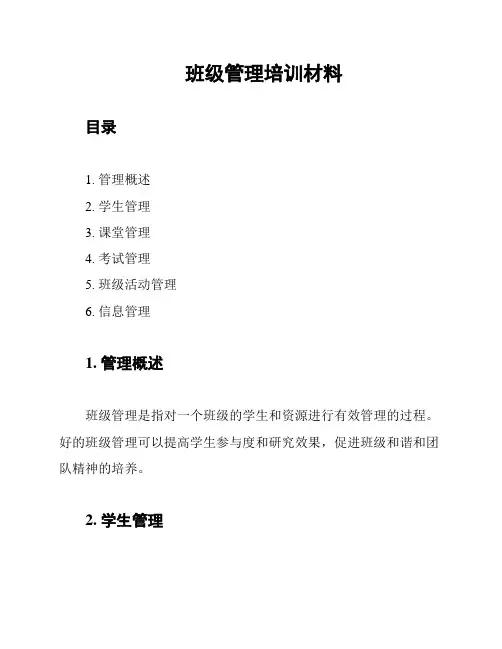 班级管理培训材料

目录

1. 管理概述
2. 学生管理
3. 课堂管理
4. 考试管理
5. 班级活动管理
6. 信息管理

1. 管理概述

班级管理是指对一个班级的学生和资源进行有效管理的过程。好的班级管理可以提高学生参与度和研究效果，促进班级和谐和团队精神的培养。

2. 学生管理